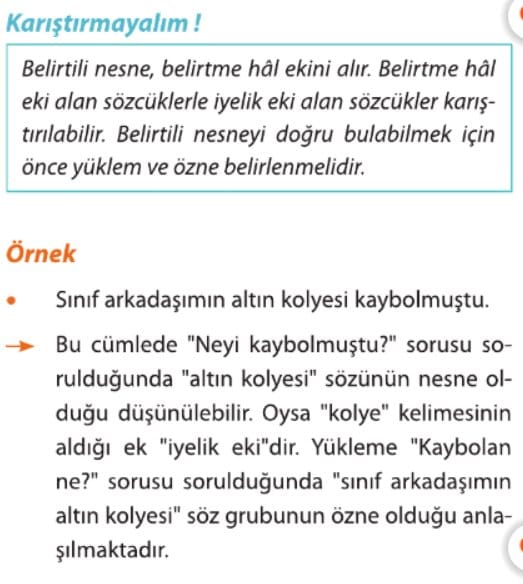 Karıştırmayalım !

Belirtili nesne, belirtme hâl ekini alır. Belirtme hâl eki alan sözcüklerle iyelik eki alan sözcükler karıştırılabilir. Belirtili nesneyi doğru bulabilmek için önce yüklem ve özne belirlenmelidir.

Örnek

• Sınıf arkadaşımın altın kolyesi kaybolmuştu.

→ Bu cümlede "Neyi kaybolmuştu?" sorusu sorulduğunda "altın kolyesi" sözünün nesne olduğu düşünülebilir. Oysa "kolye" kelimesinin aldığı ek "iyelik eki"dir. Yükleme "Kaybolan ne?" sorusu sorulduğunda "sınıf arkadaşımın altın kolyesi" söz grubunun özne olduğu anlaşılmaktadır.